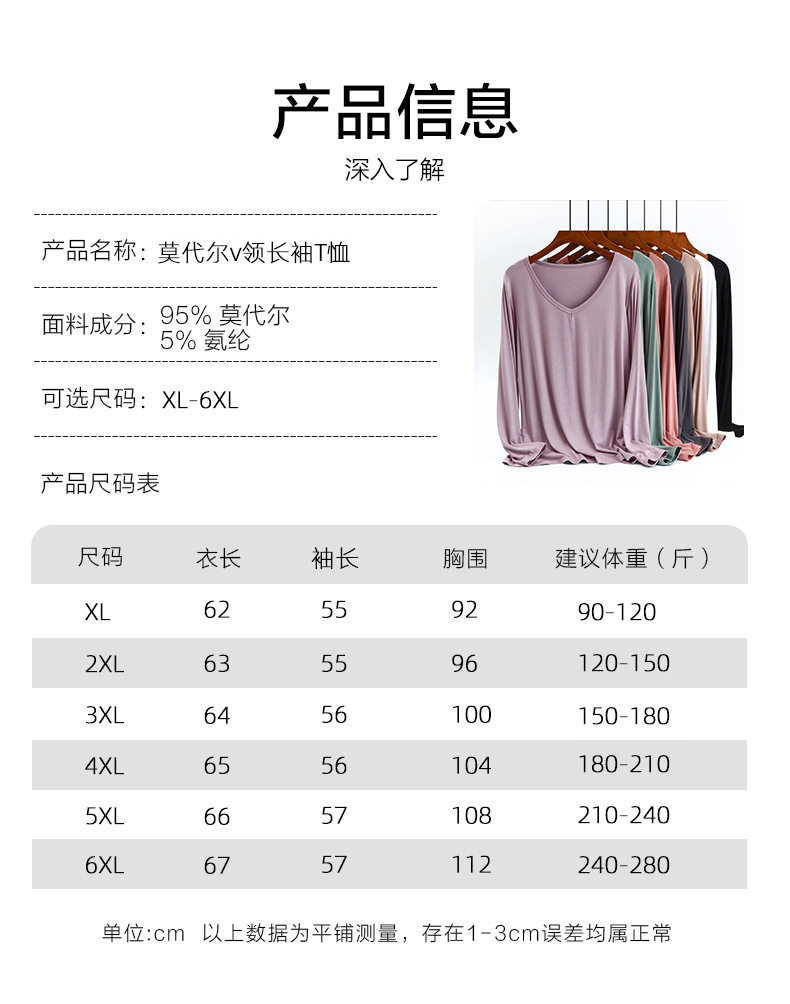 产品信息

深入了解

产品名称：莫代尔v领长袖T恤

面料成分：95% 莫代尔
5% 氨纶

可选尺码：XL-6XL

产品尺码表

| 尺码 | 衣长 | 袖长 | 胸围 | 建议体重（斤） |
|---|---|---|---|---|
| XL | 62 | 55 | 92 | 90-120 |
| 2XL | 63 | 55 | 96 | 120-150 |
| 3XL | 64 | 56 | 100 | 150-180 |
| 4XL | 65 | 56 | 104 | 180-210 |
| 5XL | 66 | 57 | 108 | 210-240 |
| 6XL | 67 | 57 | 112 | 240-280 |

单位:cm 以上数据为平铺测量，存在1-3cm误差均属正常